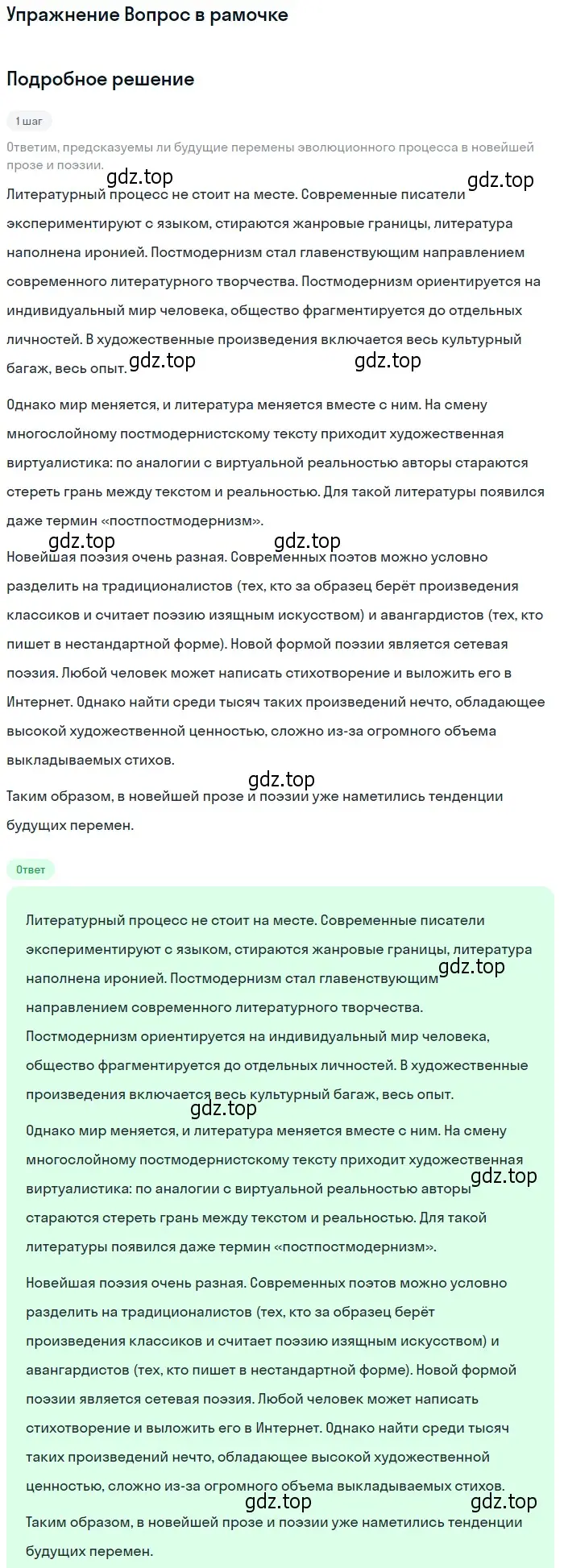 Упражнение Вопрос в рамочке

Подробное решение

1 шаг

Ответим, предсказуемы ли будущие перемены эволюционного процесса в новейшей прозе и поэзии.

gdz.top gdz.top

Литературный процесс не стоит на месте. Современные писатели экспериментируют с языком, стираются жанровые границы, литература наполнена иронией. Постмодернизм стал главенствующим направлением современного литературного творчества. Постмодернизм ориентируется на индивидуальный мир человека, общество фрагментируется до отдельных личностей. В художественные произведения включается весь культурный багаж, весь опыт.

gdz.top gdz.top

Однако мир меняется, и литература меняется вместе с ним. На смену многослойному постмодернистскому тексту приходит художественная виртуалистика: по аналогии с виртуальной реальностью авторы стараются стереть грань между текстом и реальностью. Для такой литературы появился даже термин «постпостмодернизм».

gdz.top gdz.top

Новейшая поэзия очень разная. Современных поэтов можно условно разделить на традиционалистов (тех, кто за образец берёт произведения классиков и считает поэзию изящным искусством) и авангардистов (тех, кто пишет в нестандартной форме). Новой формой поэзии является сетевая поэзия. Любой человек может написать стихотворение и выложить его в Интернет. Однако найти среди тысяч таких произведений нечто, обладающее высокой художественной ценностью, сложно из-за огромного объема выкладываемых стихов.

gdz.top

Таким образом, в новейшей прозе и поэзии уже наметились тенденции будущих перемен.

Ответ

Литературный процесс не стоит на месте. Современные писатели экспериментируют с языком, стираются жанровые границы, литература наполнена иронией. Постмодернизм стал главенствующим направлением современного литературного творчества. Постмодернизм ориентируется на индивидуальный мир человека, общество фрагментируется до отдельных личностей. В художественные произведения включается весь культурный багаж, весь опыт.

gdz.top

gdz.top

Однако мир меняется, и литература меняется вместе с ним. На смену многослойному постмодернистскому тексту приходит художественная виртуалистика: по аналогии с виртуальной реальностью авторы стараются стереть грань между текстом и реальностью. Для такой литературы появился даже термин «постпостмодернизм».

gdz.top

Новейшая поэзия очень разная. Современных поэтов можно условно разделить на традиционалистов (тех, кто за образец берёт произведения классиков и считает поэзию изящным искусством) и авангардистов (тех, кто пишет в нестандартной форме). Новой формой поэзии является сетевая поэзия. Любой человек может написать стихотворение и выложить его в Интернет. Однако найти среди тысяч таких произведений нечто, обладающее высокой художественной ценностью, сложно из-за огромного объема выкладываемых стихов.

gdz.top gdz.top

Таким образом, в новейшей прозе и поэзии уже наметились тенденции будущих перемен.